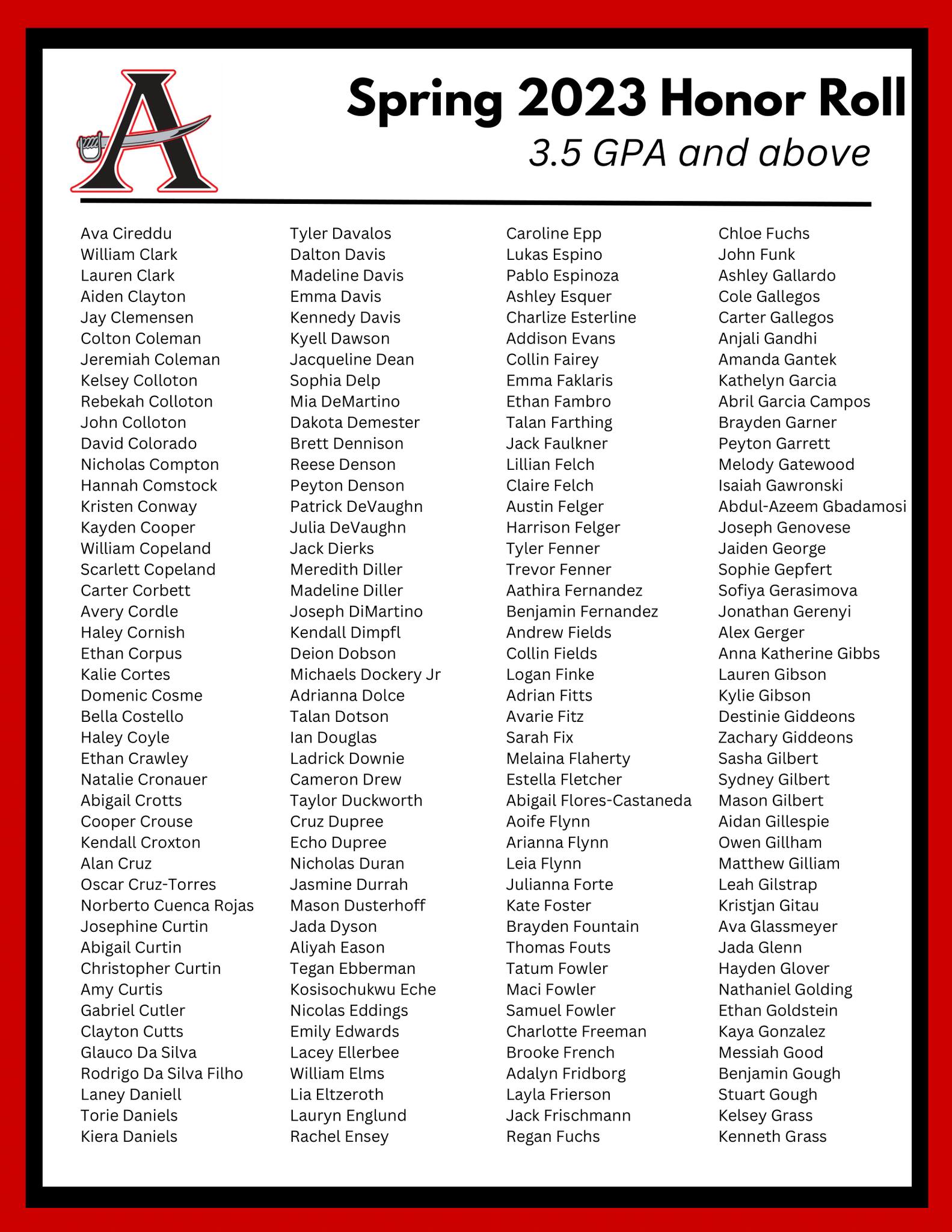 A

Spring 2023 Honor Roll
3.5 GPA and above

Ava Cireddu
William Clark
Lauren Clark
Aiden Clayton
Jay Clemensen
Colton Coleman
Jeremiah Coleman
Kelsey Colloton
Rebekah Colloton
John Colloton
David Colorado
Nicholas Compton
Hannah Comstock
Kristen Conway
Kayden Cooper
William Copeland
Scarlett Copeland
Carter Corbett
Avery Cordle
Haley Cornish
Ethan Corpus
Kalie Cortes
Domenic Cosme
Bella Costello
Haley Coyle
Ethan Crawley
Natalie Cronauer
Abigail Crotts
Cooper Crouse
Kendall Croxton
Alan Cruz
Oscar Cruz-Torres
Norberto Cuenca Rojas
Josephine Curtin
Abigail Curtin
Christopher Curtin
Amy Curtis
Gabriel Cutler
Clayton Cutts
Glauco Da Silva
Rodrigo Da Silva Filho
Laney Daniell
Torie Daniels
Kiera Daniels

Tyler Davalos
Dalton Davis
Madeline Davis
Emma Davis
Kennedy Davis
Kyell Dawson
Jacqueline Dean
Sophia Delp
Mia DeMartino
Dakota Demester
Brett Dennison
Reese Denson
Peyton Denson
Patrick DeVaughn
Julia DeVaughn
Jack Dierks
Meredith Diller
Madeline Diller
Joseph DiMartino
Kendall Dimpfl
Deion Dobson
Michaels Dockery Jr
Adrianna Dolce
Talan Dotson
Ian Douglas
Ladrick Downie
Cameron Drew
Taylor Duckworth
Cruz Dupree
Echo Dupree
Nicholas Duran
Jasmine Durrah
Mason Dusterhoff
Jada Dyson
Aliyah Eason
Tegan Ebberman
Kosisochukwu Eche
Nicolas Eddings
Emily Edwards
Lacey Ellerbee
William Elms
Lia Eltzeroth
Lauryn Englund
Rachel Ensey

Caroline Epp
Lukas Espino
Pablo Espinoza
Ashley Esquer
Charlize Esterline
Addison Evans
Collin Fairey
Emma Faklaris
Ethan Fambro
Talan Farthing
Jack Faulkner
Lillian Felch
Claire Felch
Austin Felger
Harrison Felger
Tyler Fenner
Trevor Fenner
Aathira Fernandez
Benjamin Fernandez
Andrew Fields
Collin Fields
Logan Finke
Adrian Fitts
Avarie Fitz
Sarah Fix
Melaina Flaherty
Estella Fletcher
Abigail Flores-Castaneda
Aoife Flynn
Arianna Flynn
Leia Flynn
Julianna Forte
Kate Foster
Brayden Fountain
Thomas Fouts
Tatum Fowler
Maci Fowler
Samuel Fowler
Charlotte Freeman
Brooke French
Adalyn Fridborg
Layla Frierson
Jack Frischmann
Regan Fuchs

Chloe Fuchs
John Funk
Ashley Gallardo
Cole Gallegos
Carter Gallegos
Anjali Gandhi
Amanda Gantek
Kathelyn Garcia
Abril Garcia Campos
Brayden Garner
Peyton Garrett
Melody Gatewood
Isaiah Gawronski
Abdul-Azeem Gbadamosi
Joseph Genovese
Jaiden George
Sophie Gepfert
Sofiya Gerasimova
Jonathan Gerenyi
Alex Gerger
Anna Katherine Gibbs
Lauren Gibson
Kylie Gibson
Destinie Giddeons
Zachary Giddeons
Sasha Gilbert
Sydney Gilbert
Mason Gilbert
Aidan Gillespie
Owen Gillham
Matthew Gilliam
Leah Gilstrap
Kristjan Gitau
Ava Glassmeyer
Jada Glenn
Hayden Glover
Nathaniel Golding
Ethan Goldstein
Kaya Gonzalez
Messiah Good
Benjamin Gough
Stuart Gough
Kelsey Grass
Kenneth Grass